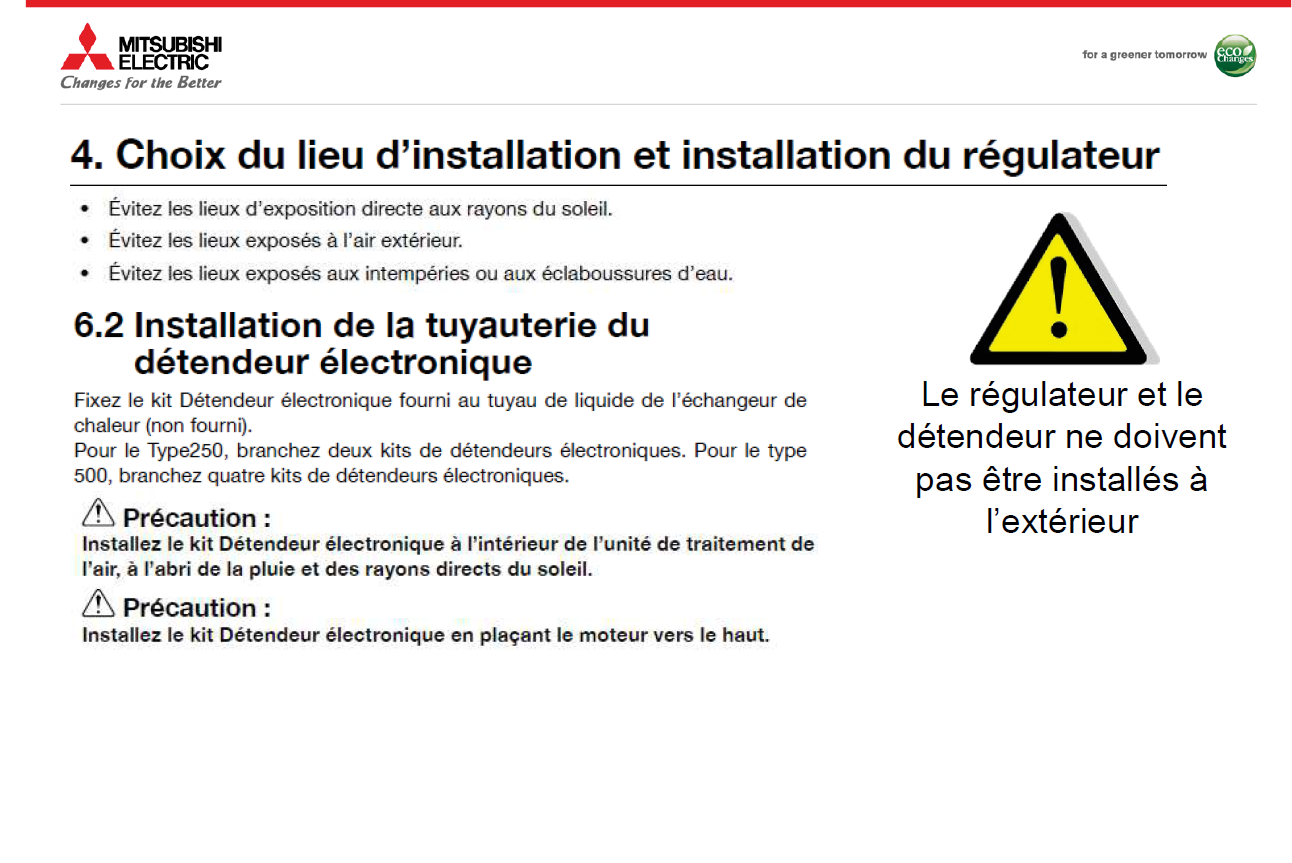 MITSUBISHI ELECTRIC
Changes for the Better

for a greener tomorrow eco Changes

4. Choix du lieu d'installation et installation du régulateur

• Évitez les lieux d'exposition directe aux rayons du soleil.
• Évitez les lieux exposés à l'air extérieur.
• Évitez les lieux exposés aux intempéries ou aux éclaboussures d'eau.

6.2 Installation de la tuyauterie du détendeur électronique

Fixez le kit Détendeur électronique fourni au tuyau de liquide de l'échangeur de chaleur (non fourni).
Pour le Type250, branchez deux kits de détendeurs électroniques. Pour le type 500, branchez quatre kits de détendeurs électroniques.

Précaution :
Installez le kit Détendeur électronique à l'intérieur de l'unité de traitement de l'air, à l'abri de la pluie et des rayons directs du soleil.

Précaution :
Installez le kit Détendeur électronique en plaçant le moteur vers le haut.

Le régulateur et le détendeur ne doivent pas être installés à l'extérieur